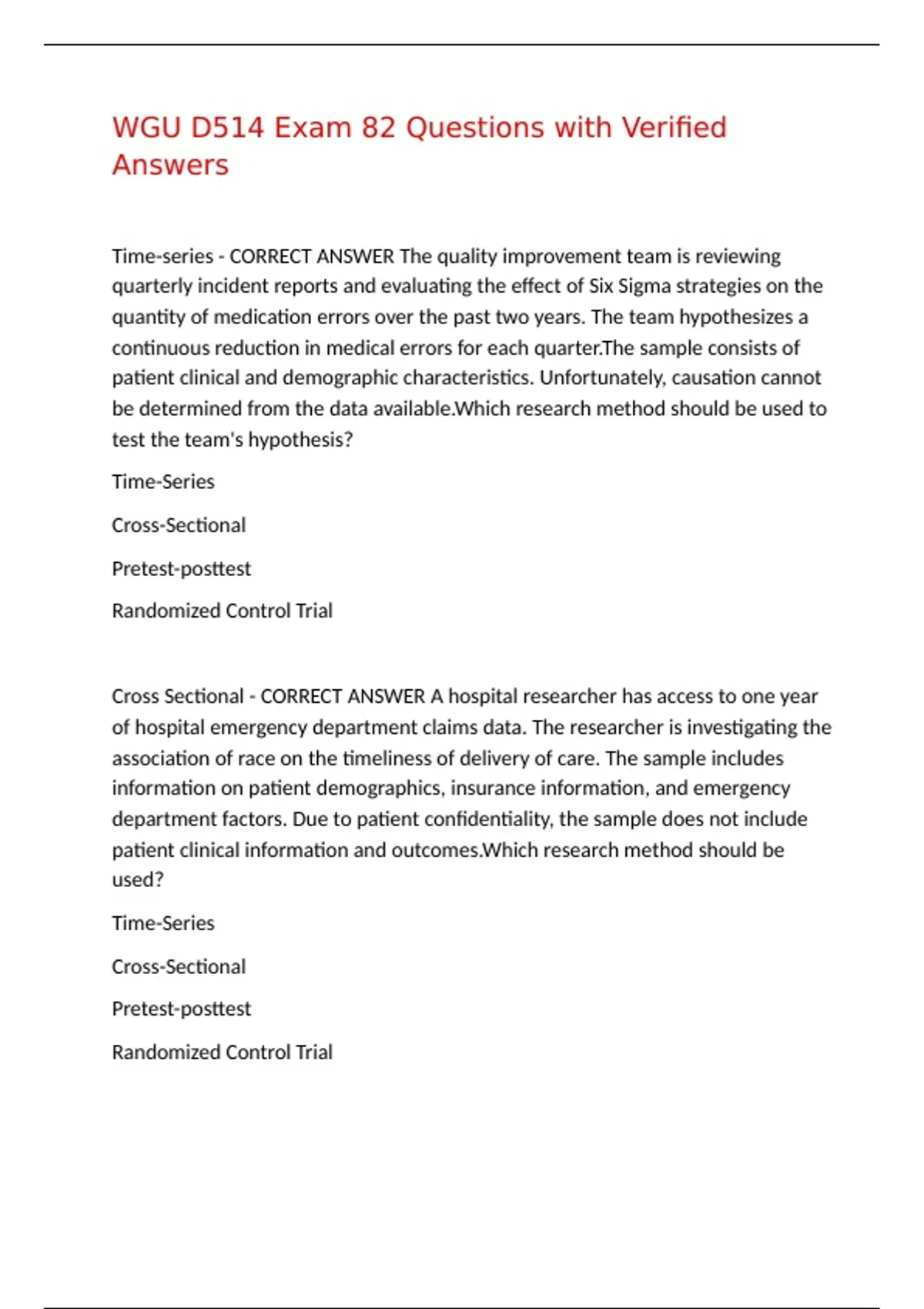 WGU D514 Exam 82 Questions with Verified Answers

Time-series - CORRECT ANSWER The quality improvement team is reviewing quarterly incident reports and evaluating the effect of Six Sigma strategies on the quantity of medication errors over the past two years. The team hypothesizes a continuous reduction in medical errors for each quarter.The sample consists of patient clinical and demographic characteristics. Unfortunately, causation cannot be determined from the data available.Which research method should be used to test the team's hypothesis?

Time-Series

Cross-Sectional

Pretest-posttest

Randomized Control Trial

Cross Sectional - CORRECT ANSWER A hospital researcher has access to one year of hospital emergency department claims data. The researcher is investigating the association of race on the timeliness of delivery of care. The sample includes information on patient demographics, insurance information, and emergency department factors. Due to patient confidentiality, the sample does not include patient clinical information and outcomes.Which research method should be used?

Time-Series

Cross-Sectional

Pretest-posttest

Randomized Control Trial